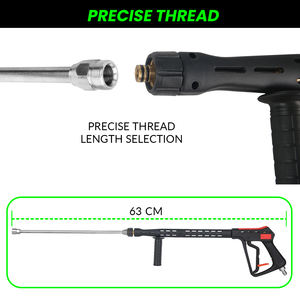 PRECISE THREAD

PRECISE THREAD LENGTH SELECTION

63 CM